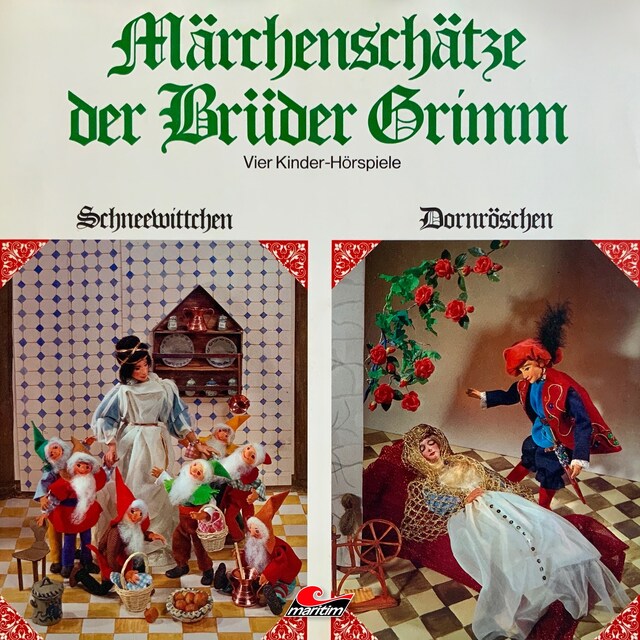 Märchenschätze der Brüder Grimm

Vier Kinder-Hörspiele

Schneewittchen

Dornröschen

maritim